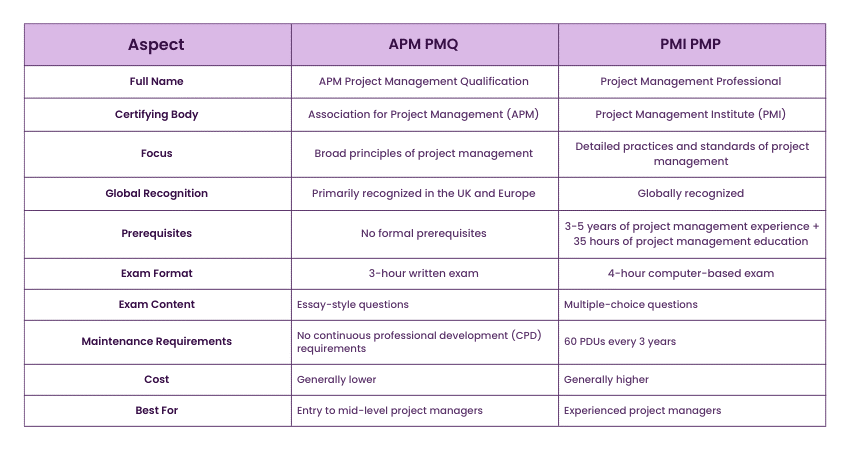 | Aspect | APM PMQ | PMI PMP |
|---|---|---|
| Full Name | APM Project Management Qualification | Project Management Professional |
| Certifying Body | Association for Project Management (APM) | Project Management Institute (PMI) |
| Focus | Broad principles of project management | Detailed practices and standards of project management |
| Global Recognition | Primarily recognized in the UK and Europe | Globally recognized |
| Prerequisites | No formal prerequisites | 3-5 years of project management experience + 35 hours of project management education |
| Exam Format | 3-hour written exam | 4-hour computer-based exam |
| Exam Content | Essay-style questions | Multiple-choice questions |
| Maintenance Requirements | No continuous professional development (CPD) requirements | 60 PDUs every 3 years |
| Cost | Generally lower | Generally higher |
| Best For | Entry to mid-level project managers | Experienced project managers |